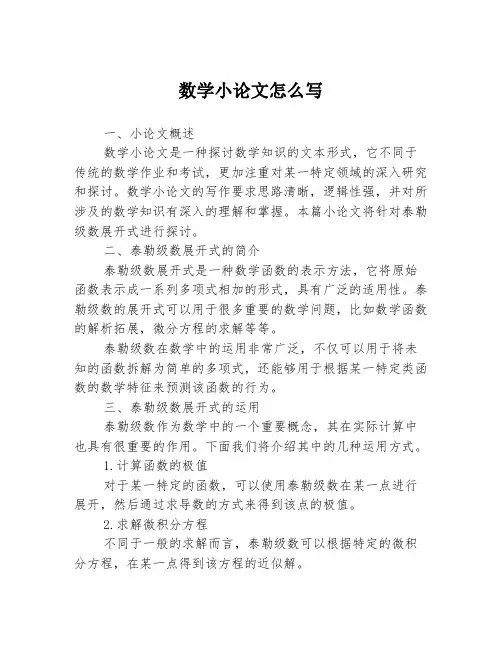 数学小论文怎么写

一、小论文概述

数学小论文是一种探讨数学知识的文本形式，它不同于传统的数学作业和考试，更加注重对某一特定领域的深入研究和探讨。数学小论文的写作要求思路清晰，逻辑性强，并对所涉及的数学知识有深入的理解和掌握。本篇小论文将针对泰勒级数展开式进行探讨。

二、泰勒级数展开式的简介

泰勒级数展开式是一种数学函数的表示方法，它将原始函数表示成一系列多项式相加的形式，具有广泛的适用性。泰勒级数的展开式可以用于很多重要的数学问题，比如数学函数的解析拓展，微分方程的求解等等。

泰勒级数在数学中的运用非常广泛，不仅可以用于将未知的函数拆解为简单的多项式，还能够用于根据某一特定类函数的数学特征来预测该函数的行为。

三、泰勒级数展开式的运用

泰勒级数作为数学中的一个重要概念，其在实际计算中也具有很重要的作用。下面我们将介绍其中的几种运用方式。

1.计算函数的极值

对于某一特定的函数，可以使用泰勒级数在某一点进行展开，然后通过求导数的方式来得到该点的极值。

2.求解微积分方程

不同于一般的求解而言，泰勒级数可以根据特定的微积分方程，在某一点得到该方程的近似解。